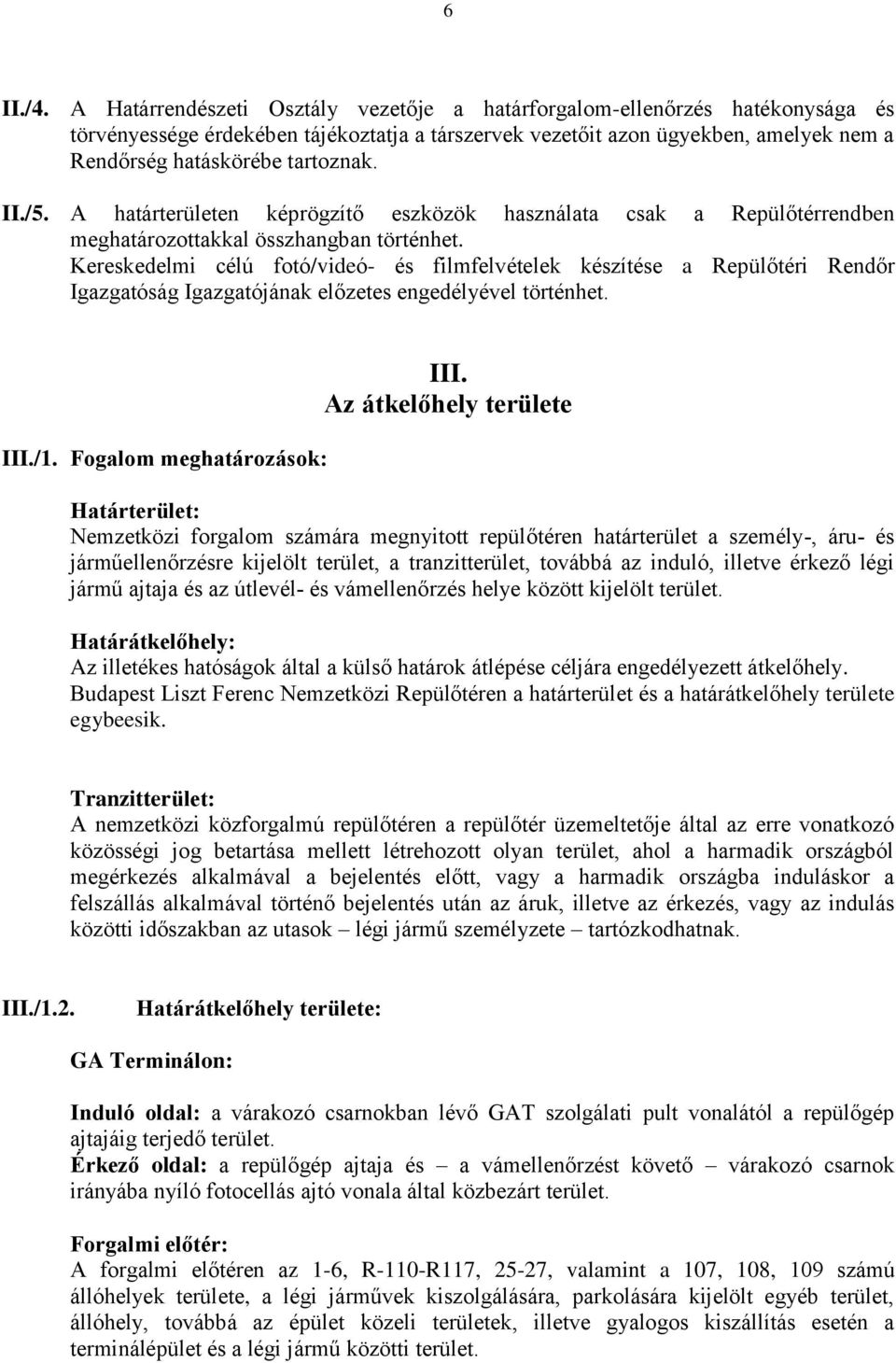 6

II./4. A Határrendészeti Osztály vezetője a határforgalom-ellenőrzés hatékonysága és törvényessége érdekében tájékoztatja a társzervek vezetőit azon ügyekben, amelyek nem a Rendőrség hatáskörébe tartoznak.

II./5. A határterületen képrögzítő eszközök használata csak a Repülőtérrendben meghatározottakkal összhangban történhet.
Kereskedelmi célú fotó/videó- és filmfelvételek készítése a Repülőtéri Rendőr Igazgatóság Igazgatójának előzetes engedélyével történhet.

III.
Az átkelőhely területe

III./1. Fogalom meghatározások:

Határterület:
Nemzetközi forgalom számára megnyitott repülőtéren határterület a személy-, áru- és járműellenőrzésre kijelölt terület, a tranzitterület, továbbá az induló, illetve érkező légi jármű ajtaja és az útlevél- és vámellenőrzés helye között kijelölt terület.

Határátkelőhely:
Az illetékes hatóságok által a külső határok átlépése céljára engedélyezett átkelőhely.
Budapest Liszt Ferenc Nemzetközi Repülőtéren a határterület és a határátkelőhely területe egybeesik.

Tranzitterület:
A nemzetközi közforgalmú repülőtéren a repülőtér üzemeltetője által az erre vonatkozó közösségi jog betartása mellett létrehozott olyan terület, ahol a harmadik országból megérkezés alkalmával a bejelentés előtt, vagy a harmadik országba induláskor a felszállás alkalmával történő bejelentés után az áruk, illetve az érkezés, vagy az indulás közötti időszakban az utasok – légi jármű személyzete – tartózkodhatnak.

III./1.2. Határátkelőhely területe:

GA Terminálon:

Induló oldal: a várakozó csarnokban lévő GAT szolgálati pult vonalától a repülőgép ajtajáig terjedő terület.
Érkező oldal: a repülőgép ajtaja és – a vámellenőrzést követő – várakozó csarnok irányába nyíló fotocellás ajtó vonala által közbezárt terület.

Forgalmi előtér:
A forgalmi előtéren az 1-6, R-110-R117, 25-27, valamint a 107, 108, 109 számú állóhelyek területe, a légi járművek kiszolgálására, parkolására kijelölt egyéb terület, állóhely, továbbá az épület közeli területek, illetve gyalogos kiszállítás esetén a terminálépület és a légi jármű közötti terület.